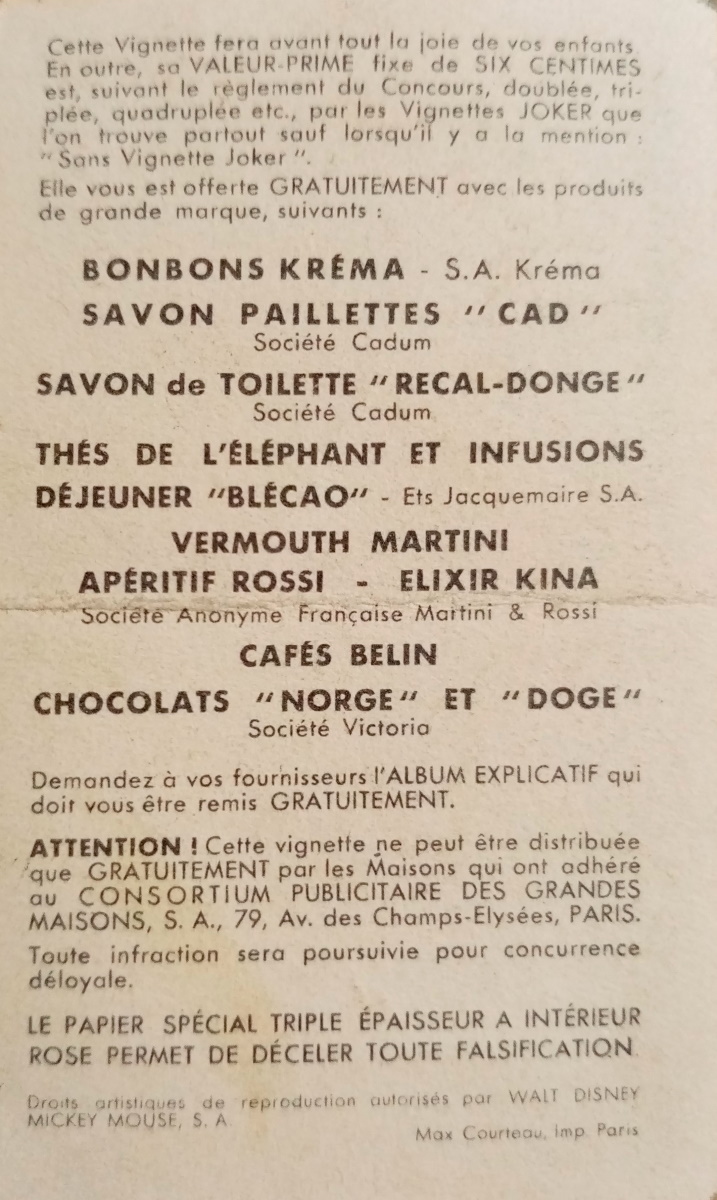 Cette Vignette fera avant tout la joie de vos enfants. En outre, sa VALEUR-PRIME fixe de SIX CENTIMES est, suivant le règlement du Concours, doublée, triplée, quadruplée etc., par les Vignettes JOKER que l'on trouve partout sauf lorsqu'il y a la mention : "Sans Vignette Joker".

Elle vous est offerte GRATUITEMENT avec les produits de grande marque, suivants :

BONBONS KRÉMA - S.A. Kréma

SAVON PAILLETTES "CAD"
Société Cadum

SAVON de TOILETTE "RECAL-DONGE"
Société Cadum

THÉS DE L'ÉLÉPHANT ET INFUSIONS

DÉJEUNER "BLÉCAO" - Ets Jacquemaire S.A.

VERMOUTH MARTINI

APÉRITIF ROSSI - ELIXIR KINA
Société Anonyme Française Martini & Rossi

CAFÉS BELIN

CHOCOLATS "NORGE" ET "DOGE"
Société Victoria

Demandez à vos fournisseurs l'ALBUM EXPLICATIF qui doit vous être remis GRATUITEMENT.

ATTENTION ! Cette vignette ne peut être distribuée que GRATUITEMENT par les Maisons qui ont adhéré au CONSORTIUM PUBLICITAIRE DES GRANDES MAISONS, S. A., 79, Av. des Champs-Elysées, PARIS.

Toute infraction sera poursuivie pour concurrence déloyale.

LE PAPIER SPÉCIAL TRIPLE ÉPAISSEUR A INTÉRIEUR ROSE PERMET DE DÉCELER TOUTE FALSIFICATION

Droits artistiques de reproduction autorisés par WALT DISNEY MICKEY MOUSE, S. A

Max Courteau, Imp. Paris